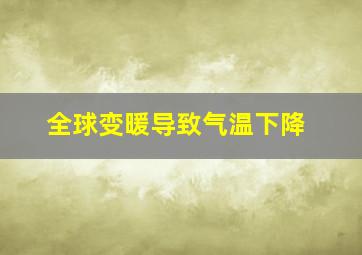 全球变暖导致气温下降